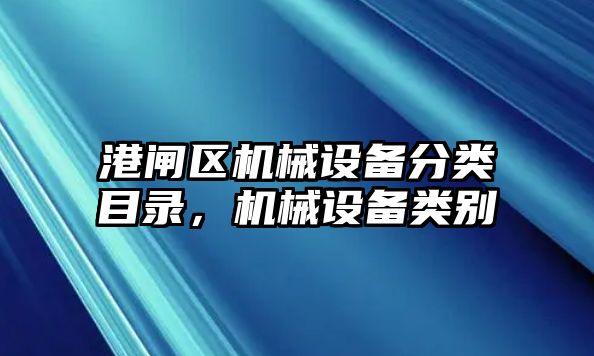 港闸区机械设备分类目录，机械设备类别